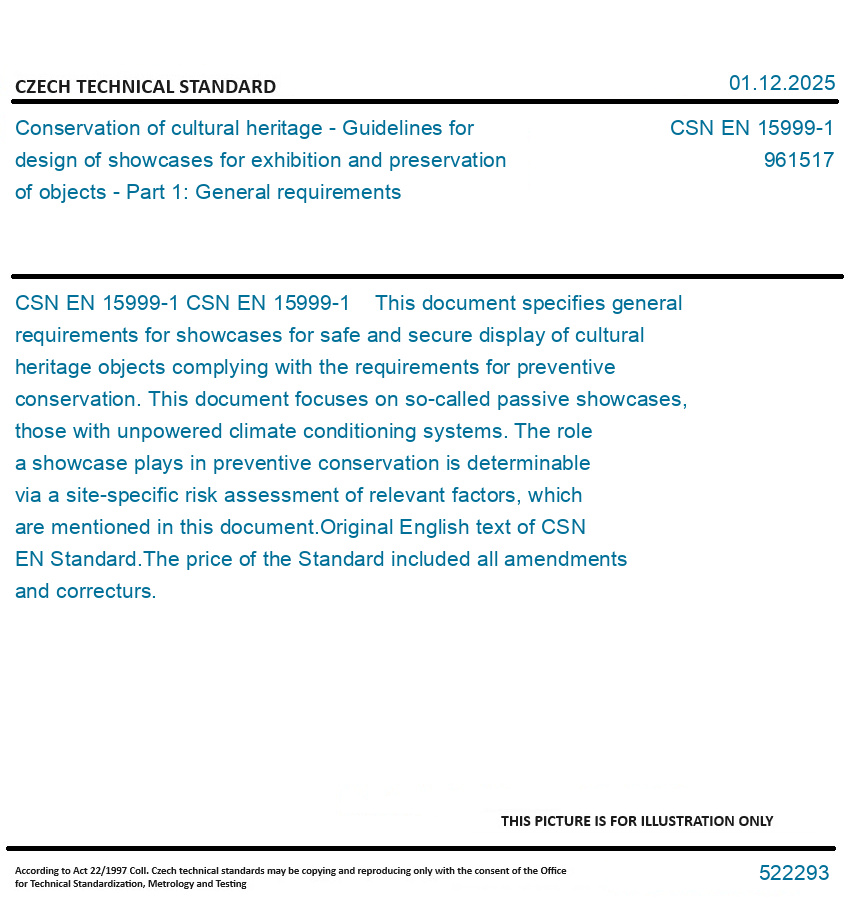 CZECH TECHNICAL STANDARD

01.12.2025

Conservation of cultural heritage - Guidelines for design of showcases for exhibition and preservation of objects - Part 1: General requirements

CSN EN 15999-1
961517

CSN EN 15999-1 CSN EN 15999-1 This document specifies general requirements for showcases for safe and secure display of cultural heritage objects complying with the requirements for preventive conservation. This document focuses on so-called passive showcases, those with unpowered climate conditioning systems. The role a showcase plays in preventive conservation is determinable via a site-specific risk assessment of relevant factors, which are mentioned in this document.Original English text of CSN EN Standard.The price of the Standard included all amendments and correcturs.

THIS PICTURE IS FOR ILLUSTRATION ONLY

According to Act 22/1997 Coll. Czech technical standards may be copying and reproducing only with the consent of the Office for Technical Standardization, Metrology and Testing

522293